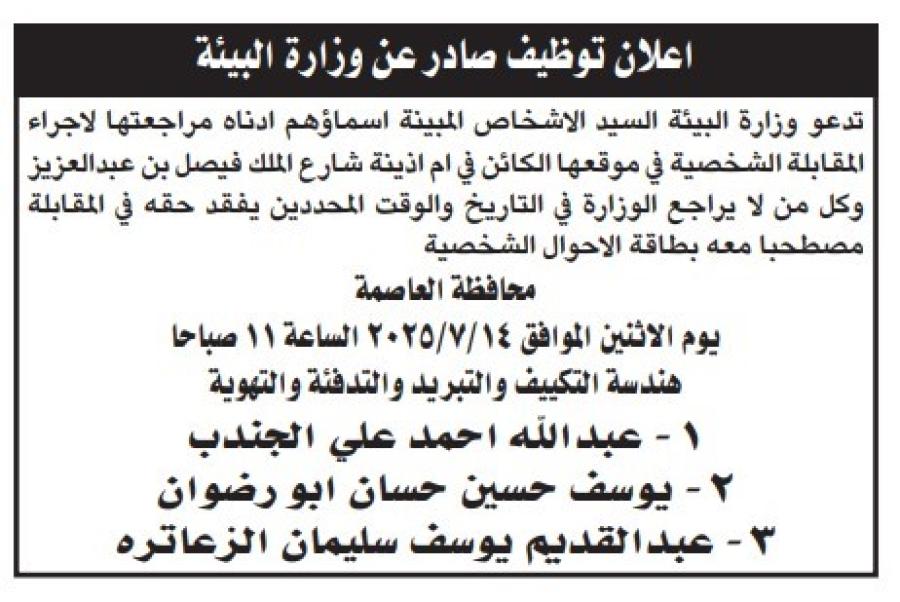 اعلان توظيف صادر عن وزارة البيئة

تدعو وزارة البيئة السيد الاشخاص المبينة اسماؤهم ادناه مراجعتها لاجراء المقابلة الشخصية في موقعها الكائن في ام اذينة شارع الملك فيصل بن عبدالعزيز وكل من لا يراجع الوزارة في التاريخ والوقت المحددين يفقد حقه في المقابلة مصطحبا معه بطاقة الاحوال الشخصية

محافظة العاصمة

يوم الاثنين الموافق ٢٠٢٥/٧/١٤ الساعة ١١ صباحا

هندسة التكييف والتبريد والتدفئة والتهوية

١ - عبدالله احمد علي الجندب

٢ - يوسف حسين حسان ابو رضوان

٣ - عبدالقديم يوسف سليمان الزعاتره